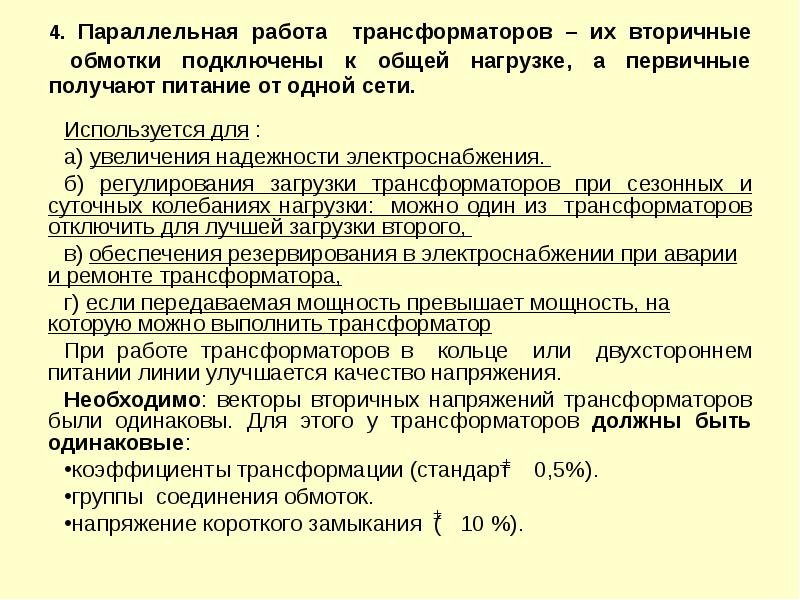 4. Параллельная работа трансформаторов – их вторичные обмотки подключены к общей нагрузке, а первичные получают питание от одной сети.

Используется для :

а) увеличения надежности электроснабжения.

б) регулирования загрузки трансформаторов при сезонных и суточных колебаниях нагрузки: можно один из трансформаторов отключить для лучшей загрузки второго,

в) обеспечения резервирования в электроснабжении при аварии и ремонте трансформатора,

г) если передаваемая мощность превышает мощность, на которую можно выполнить трансформатор

При работе трансформаторов в кольце или двухстороннем питании линии улучшается качество напряжения.

Необходимо: векторы вторичных напряжений трансформаторов были одинаковы. Для этого у трансформаторов должны быть одинаковые:

•коэффициенты трансформации (стандарт $\pm$ 0,5%).

•группы соединения обмоток.

•напряжение короткого замыкания ($\pm$ 10 %).